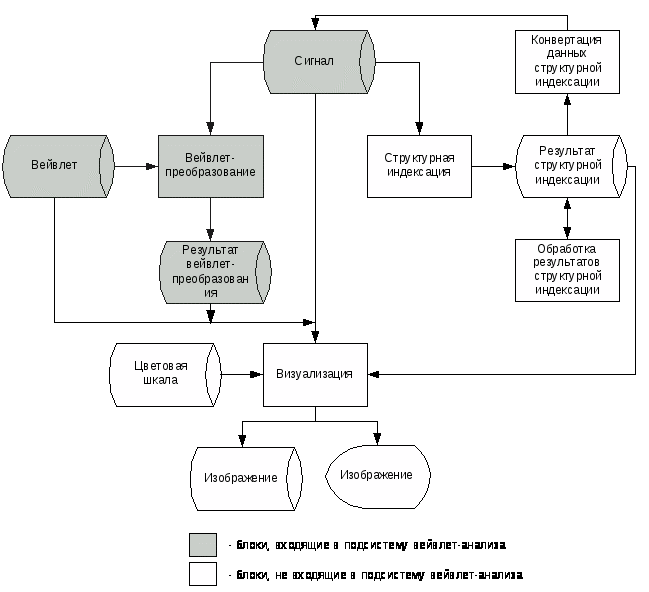 Сигнал

Конвертация данных структурной индексации

Вейвлет

Вейвлет-преобразование

Структурная индексация

Результат структурной индексации

Результат вейвлет-преобразования

Обработка результатов структурной индексации

Цветовая шкала

Визуализация

Изображение

Изображение

- блоки, входящие в подсистему вейвлет-анализа

- блоки, не входящие в подсистему вейвлет-анализа